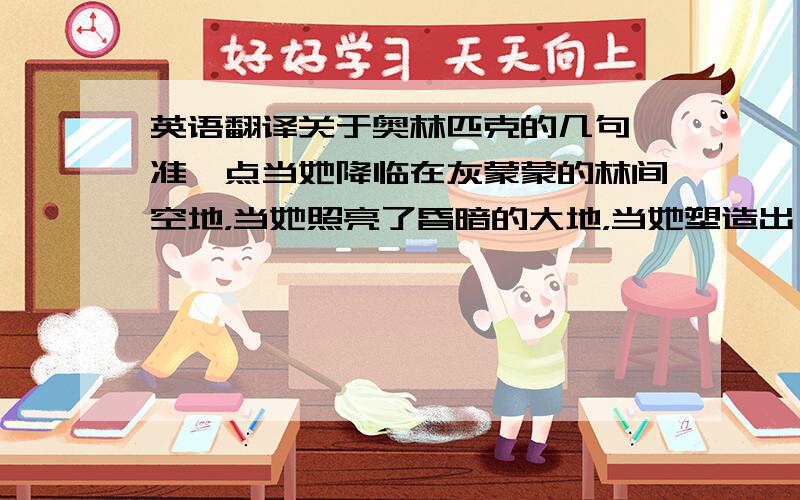 好好学习 天天向上

英语翻译关于奥林匹克的几句 准一点当她降临在灰蒙蒙的林间空地,当她照亮了昏暗的大地,当她塑造出